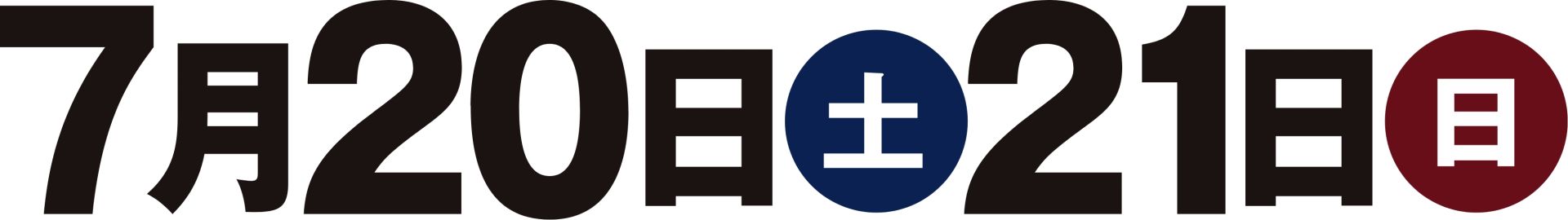 7月20日土21日日